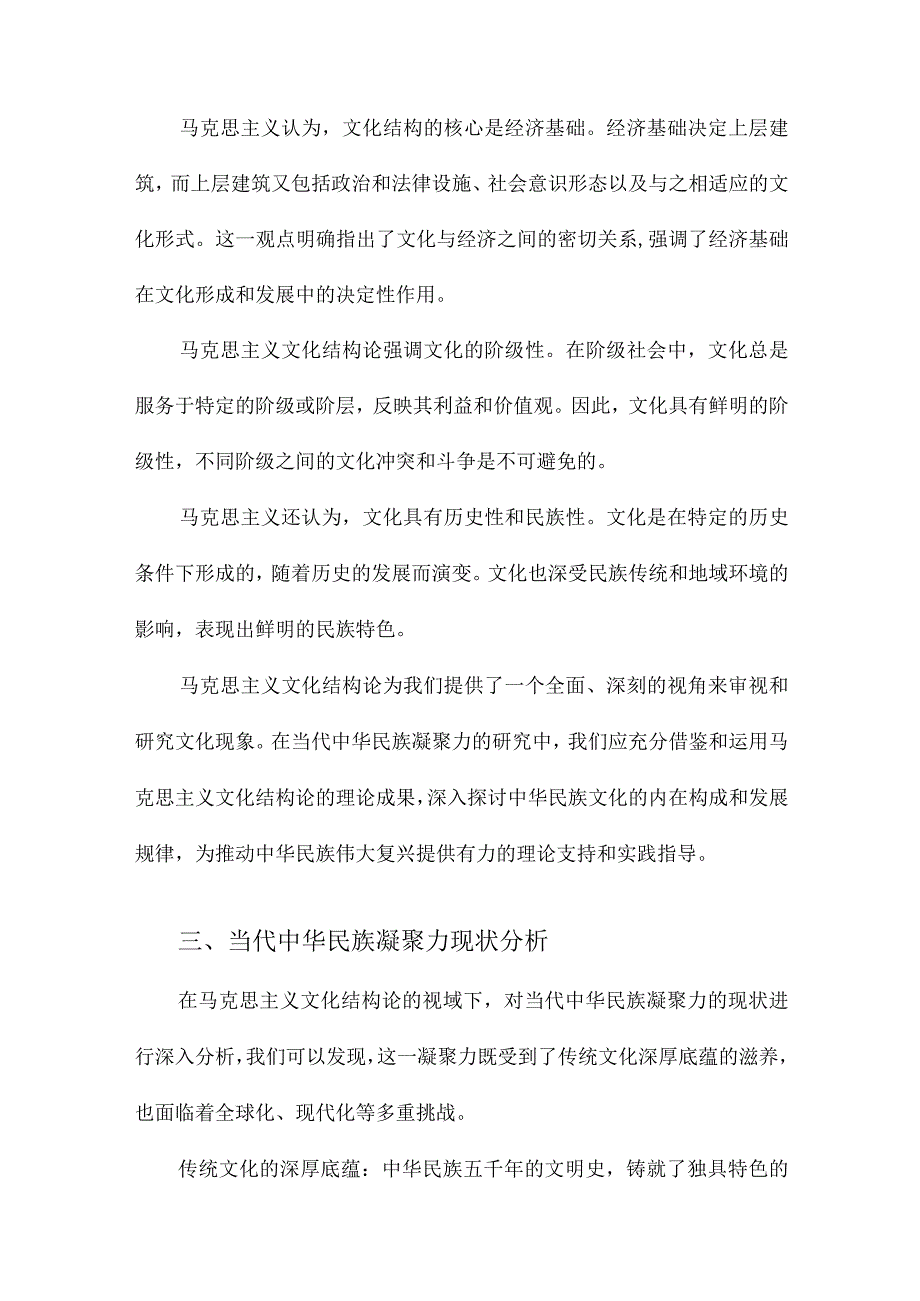 马克思主义认为，文化结构的核心是经济基础。经济基础决定上层建筑，而上层建筑又包括政治和法律设施、社会意识形态以及与之相适应的文化形式。这一观点明确指出了文化与经济之间的密切关系,强调了经济基础在文化形成和发展中的决定性作用。

马克思主义文化结构论强调文化的阶级性。在阶级社会中，文化总是服务于特定的阶级或阶层，反映其利益和价值观。因此，文化具有鲜明的阶级性，不同阶级之间的文化冲突和斗争是不可避免的。

马克思主义还认为，文化具有历史性和民族性。文化是在特定的历史条件下形成的，随着历史的发展而演变。文化也深受民族传统和地域环境的影响，表现出鲜明的民族特色。

马克思主义文化结构论为我们提供了一个全面、深刻的视角来审视和研究文化现象。在当代中华民族凝聚力的研究中，我们应充分借鉴和运用马克思主义文化结构论的理论成果，深入探讨中华民族文化的内在构成和发展规律，为推动中华民族伟大复兴提供有力的理论支持和实践指导。

三、当代中华民族凝聚力现状分析

在马克思主义文化结构论的视域下，对当代中华民族凝聚力的现状进行深入分析，我们可以发现，这一凝聚力既受到了传统文化深厚底蕴的滋养，也面临着全球化、现代化等多重挑战。

传统文化的深厚底蕴：中华民族五千年的文明史，铸就了独具特色的